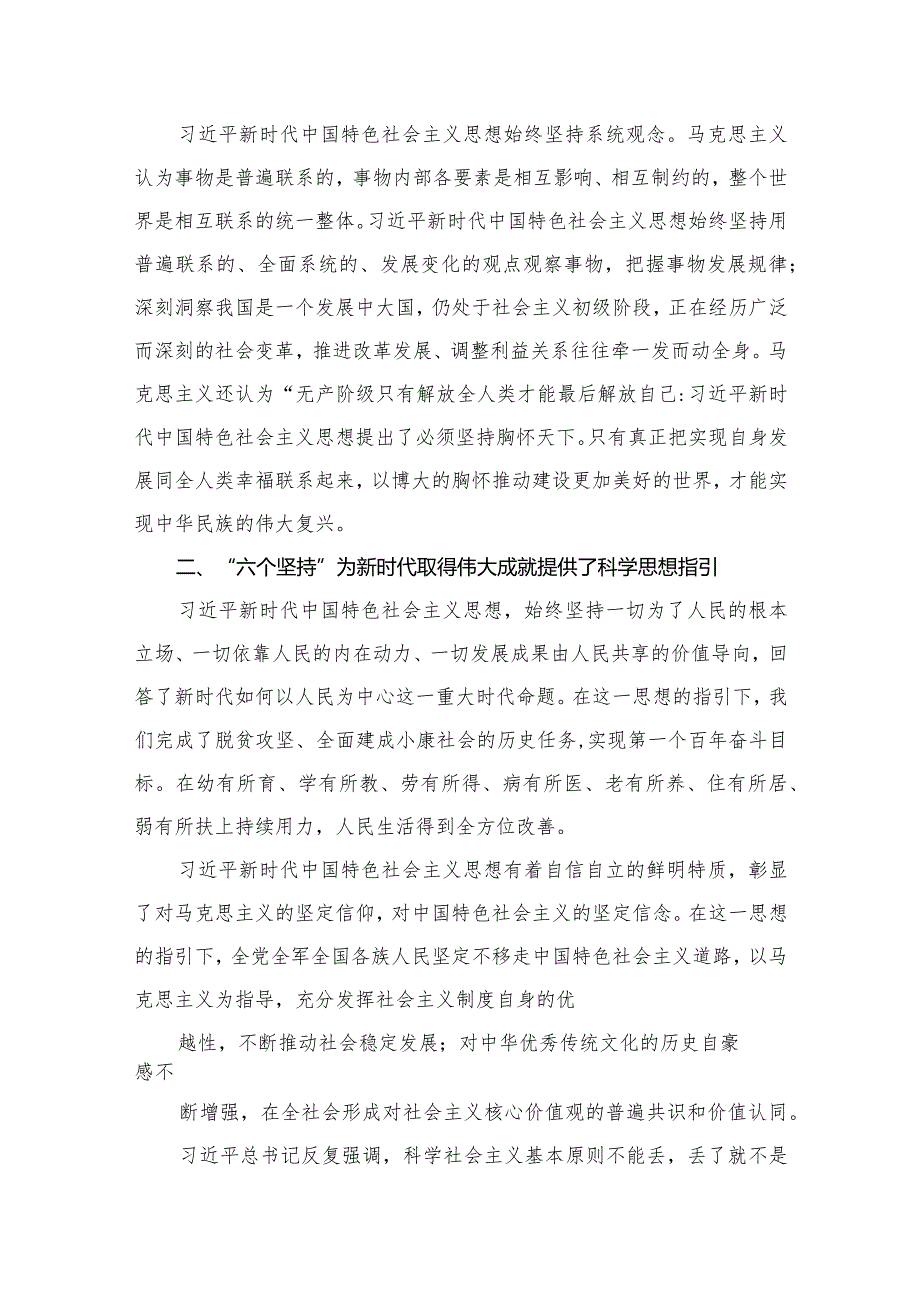 习近平新时代中国特色社会主义思想始终坚持系统观念。马克思主义认为事物是普遍联系的，事物内部各要素是相互影响、相互制约的，整个世界是相互联系的统一整体。习近平新时代中国特色社会主义思想始终坚持用普遍联系的、全面系统的、发展变化的观点观察事物，把握事物发展规律；深刻洞察我国是一个发展中大国，仍处于社会主义初级阶段，正在经历广泛而深刻的社会变革，推进改革发展、调整利益关系往往牵一发而动全身。马克思主义还认为“无产阶级只有解放全人类才能最后解放自己:习近平新时代中国特色社会主义思想提出了必须坚持胸怀天下。只有真正把实现自身发展同全人类幸福联系起来，以博大的胸怀推动建设更加美好的世界，才能实现中华民族的伟大复兴。

二、“六个坚持”为新时代取得伟大成就提供了科学思想指引

习近平新时代中国特色社会主义思想，始终坚持一切为了人民的根本立场、一切依靠人民的内在动力、一切发展成果由人民共享的价值导向，回答了新时代如何以人民为中心这一重大时代命题。在这一思想的指引下，我们完成了脱贫攻坚、全面建成小康社会的历史任务,实现第一个百年奋斗目标。在幼有所育、学有所教、劳有所得、病有所医、老有所养、住有所居、弱有所扶上持续用力，人民生活得到全方位改善。

习近平新时代中国特色社会主义思想有着自信自立的鲜明特质，彰显了对马克思主义的坚定信仰，对中国特色社会主义的坚定信念。在这一思想的指引下，全党全军全国各族人民坚定不移走中国特色社会主义道路，以马克思主义为指导，充分发挥社会主义制度自身的优

越性，不断推动社会稳定发展；对中华优秀传统文化的历史自豪感不

断增强，在全社会形成对社会主义核心价值观的普遍共识和价值认同。

习近平总书记反复强调，科学社会主义基本原则不能丢，丢了就不是